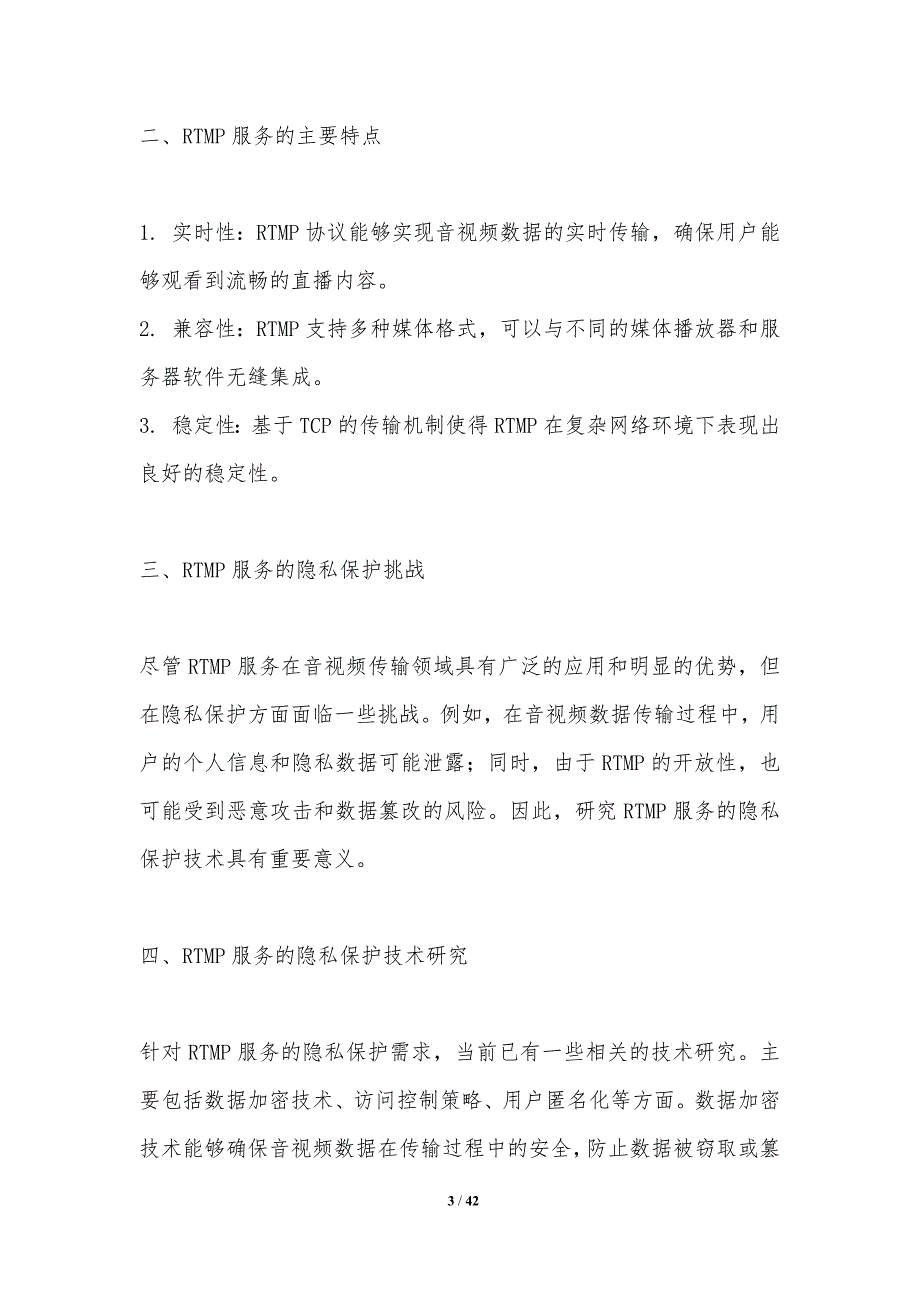 二、RTMP 服务的主要特点

1. 实时性：RTMP 协议能够实现音视频数据的实时传输，确保用户能够观看到流畅的直播内容。
2. 兼容性：RTMP 支持多种媒体格式，可以与不同的媒体播放器和服务器软件无缝集成。
3. 稳定性：基于 TCP 的传输机制使得 RTMP 在复杂网络环境下表现出良好的稳定性。

三、RTMP 服务的隐私保护挑战

尽管 RTMP 服务在音视频传输领域具有广泛的应用和明显的优势，但在隐私保护方面面临一些挑战。例如，在音视频数据传输过程中，用户的个人信息和隐私数据可能泄露；同时，由于 RTMP 的开放性，也可能受到恶意攻击和数据篡改的风险。因此，研究 RTMP 服务的隐私保护技术具有重要意义。

四、RTMP 服务的隐私保护技术研究

针对 RTMP 服务的隐私保护需求，当前已有一些相关的技术研究。主要包括数据加密技术、访问控制策略、用户匿名化等方面。数据加密技术能够确保音视频数据在传输过程中的安全，防止数据被窃取或篡

3 / 42